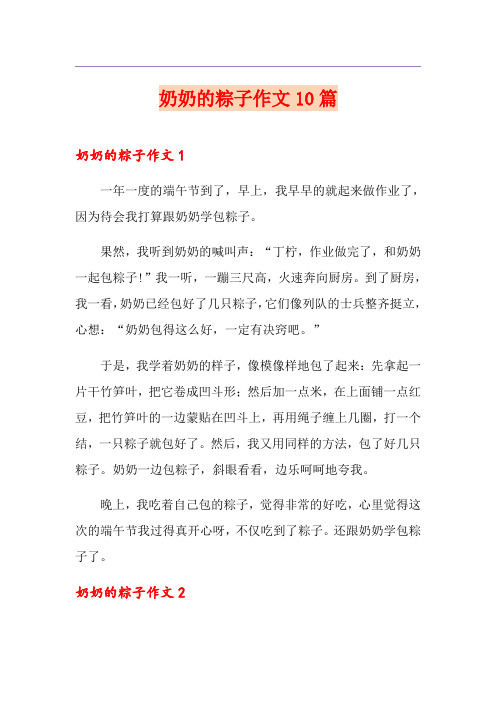 奶奶的粽子作文10篇

奶奶的粽子作文1

一年一度的端午节到了，早上，我早早的就起来做作业了，因为待会我打算跟奶奶学包粽子。

果然，我听到奶奶的喊叫声：“丁柠，作业做完了，和奶奶一起包粽子！”我一听，一蹦三尺高，火速奔向厨房。到了厨房，我一看，奶奶已经包好了几只粽子，它们像列队的士兵整齐挺立，心想：“奶奶包得这么好，一定有决窍吧。”

于是，我学着奶奶的样子，像模像样地包了起来：先拿起一片干竹笋叶，把它卷成凹斗形；然后加一点米，在上面铺一点红豆，把竹笋叶的一边蒙贴在凹斗上，再用绳子缠上几圈，打一个结，一只粽子就包好了。然后，我又用同样的方法，包了好几只粽子。奶奶一边包粽子，斜眼看看，边乐呵呵地夸我。

晚上，我吃着自己包的粽子，觉得非常的好吃，心里觉得这次的端午节我过得真开心呀，不仅吃到了粽子。还跟奶奶学包粽子了。

奶奶的粽子作文2